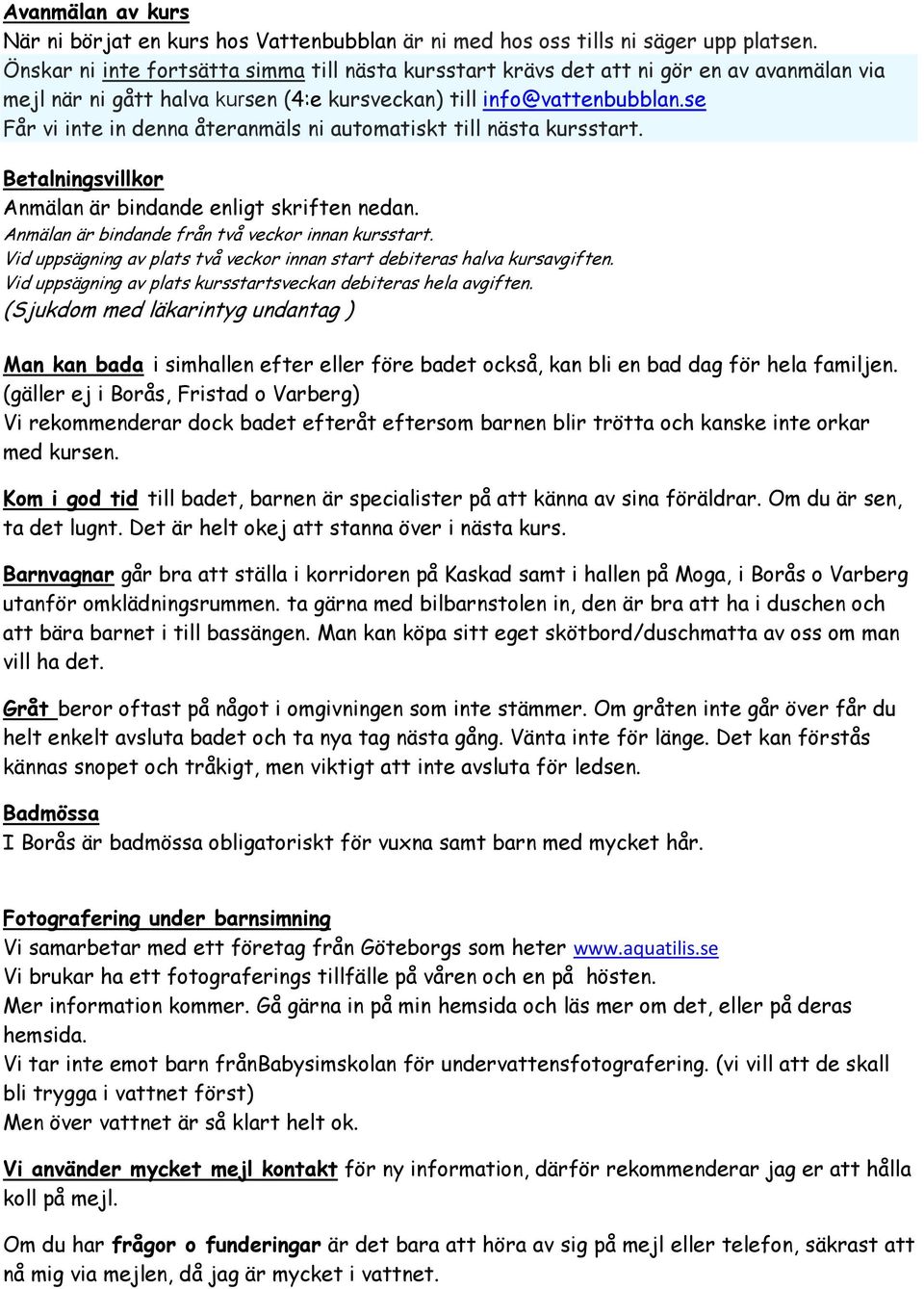 Avanmälan av kurs
När ni börjat en kurs hos Vattenbubblan är ni med hos oss tills ni säger upp platsen. Önskar ni inte fortsätta simma till nästa kursstart krävs det att ni gör en av avanmälan via mejl när ni gått halva kursen (4:e kursveckan) till info@vattenbubblan.se
Får vi inte in denna återanmäls ni automatiskt till nästa kursstart.

Betalningsvillkor
Anmälan är bindande enligt skriften nedan.
Anmälan är bindande från två veckor innan kursstart.
Vid uppsägning av plats två veckor innan start debiteras halva kursavgiften.
Vid uppsägning av plats kursstartsveckan debiteras hela avgiften.
(Sjukdom med läkarintyg undantag )

Man kan bada i simhallen efter eller före badet också, kan bli en bad dag för hela familjen. (gäller ej i Borås, Fristad o Varberg)
Vi rekommenderar dock badet efteråt eftersom barnen blir trötta och kanske inte orkar med kursen.

Kom i god tid till badet, barnen är specialister på att känna av sina föräldrar. Om du är sen, ta det lugnt. Det är helt okej att stanna över i nästa kurs.

Barnvagnar går bra att ställa i korridoren på Kaskad samt i hallen på Moga, i Borås o Varberg utanför omklädningsrummen. ta gärna med bilbarnstolen in, den är bra att ha i duschen och att bära barnet i till bassängen. Man kan köpa sitt eget skötbord/duschmatta av oss om man vill ha det.

Gråt beror oftast på något i omgivningen som inte stämmer. Om gråten inte går över får du helt enkelt avsluta badet och ta nya tag nästa gång. Vänta inte för länge. Det kan förstås kännas snopet och tråkigt, men viktigt att inte avsluta för ledsen.

Badmössa
I Borås är badmössa obligatoriskt för vuxna samt barn med mycket hår.

Fotografering under barnsimning
Vi samarbetar med ett företag från Göteborgs som heter www.aquatilis.se
Vi brukar ha ett fotograferings tillfälle på våren och en på hösten.
Mer information kommer. Gå gärna in på min hemsida och läs mer om det, eller på deras hemsida.
Vi tar inte emot barn frånBabysimskolan för undervattensfotografering. (vi vill att de skall bli trygga i vattnet först)
Men över vattnet är så klart helt ok.

Vi använder mycket mejl kontakt för ny information, därför rekommenderar jag er att hålla koll på mejl.

Om du har frågor o funderingar är det bara att höra av sig på mejl eller telefon, säkrast att nå mig via mejlen, då jag är mycket i vattnet.